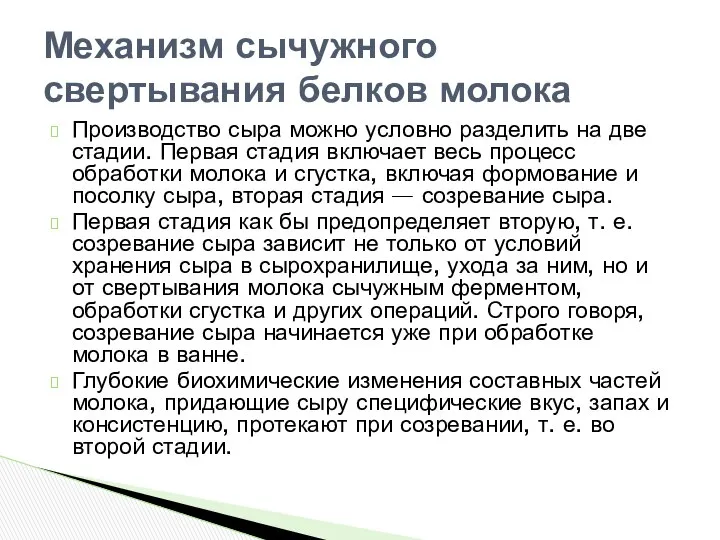 Механизм сычужного свертывания белков молока

Производство сыра можно условно разделить на две стадии. Первая стадия включает весь процесс обработки молока и сгустка, включая формование и посолку сыра, вторая стадия — созревание сыра.

Первая стадия как бы предопределяет вторую, т. е. созревание сыра зависит не только от условий хранения сыра в сырохранилище, ухода за ним, но и от свертывания молока сычужным ферментом, обработки сгустка и других операций. Строго говоря, созревание сыра начинается уже при обработке молока в ванне.

Глубокие биохимические изменения составных частей молока, придающие сыру специфические вкус, запах и консистенцию, протекают при созревании, т. е. во второй стадии.